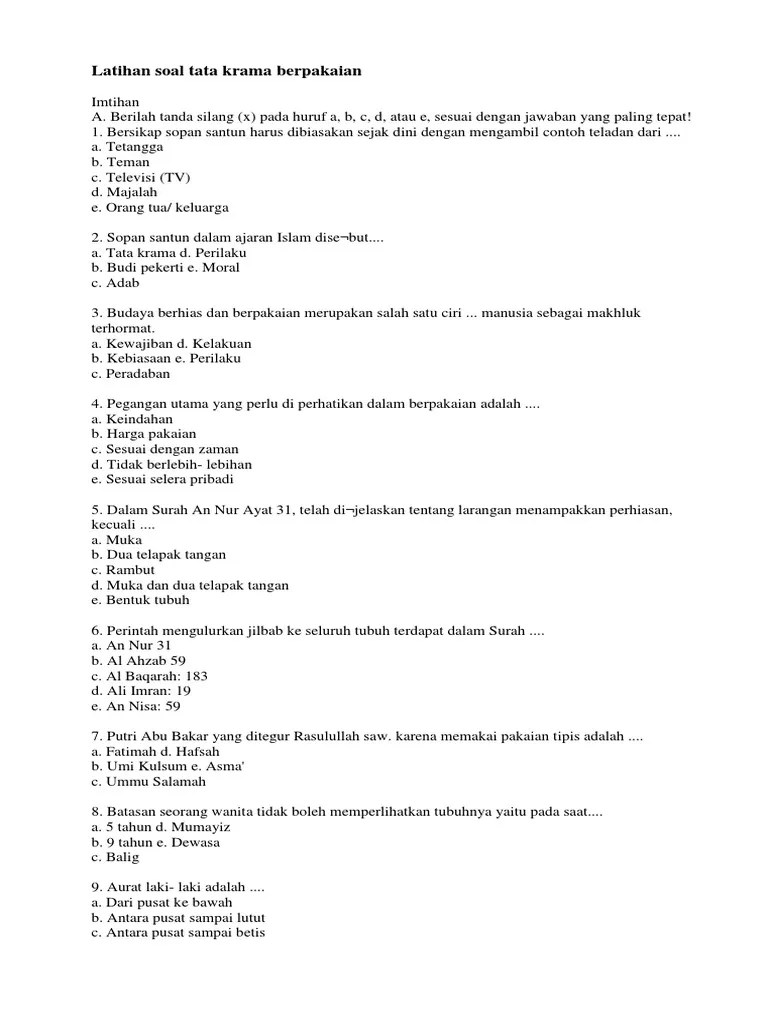 Latihan soal tata krama berpakaian

Imtihan
A. Berilah tanda silang (x) pada huruf a, b, c, d, atau e, sesuai dengan jawaban yang paling tepat!
1. Bersikap sopan santun harus dibiasakan sejak dini dengan mengambil contoh teladan dari ....
a. Tetangga
b. Teman
c. Televisi (TV)
d. Majalah
e. Orang tua/ keluarga

2. Sopan santun dalam ajaran Islam dise¬but....
a. Tata krama d. Perilaku
b. Budi pekerti e. Moral
c. Adab

3. Budaya berhias dan berpakaian merupakan salah satu ciri ... manusia sebagai makhluk terhormat.
a. Kewajiban d. Kelakuan
b. Kebiasaan e. Perilaku
c. Peradaban

4. Pegangan utama yang perlu di perhatikan dalam berpakaian adalah ....
a. Keindahan
b. Harga pakaian
c. Sesuai dengan zaman
d. Tidak berlebih- lebihan
e. Sesuai selera pribadi

5. Dalam Surah An Nur Ayat 31, telah di¬jelaskan tentang larangan menampakkan perhiasan, kecuali ....
a. Muka
b. Dua telapak tangan
c. Rambut
d. Muka dan dua telapak tangan
e. Bentuk tubuh

6. Perintah mengulurkan jilbab ke seluruh tubuh terdapat dalam Surah ....
a. An Nur 31
b. Al Ahzab 59
c. Al Baqarah: 183
d. Ali Imran: 19
e. An Nisa: 59

7. Putri Abu Bakar yang ditegur Rasulullah saw. karena memakai pakaian tipis adalah ....
a. Fatimah d. Hafsah
b. Umi Kulsum e. Asma'
c. Ummu Salamah

8. Batasan seorang wanita tidak boleh memperlihatkan tubuhnya yaitu pada saat....
a. 5 tahun d. Mumayiz
b. 9 tahun e. Dewasa
c. Balig

9. Aurat laki- laki adalah ....
a. Dari pusat ke bawah
b. Antara pusat sampai lutut
c. Antara pusat sampai betis